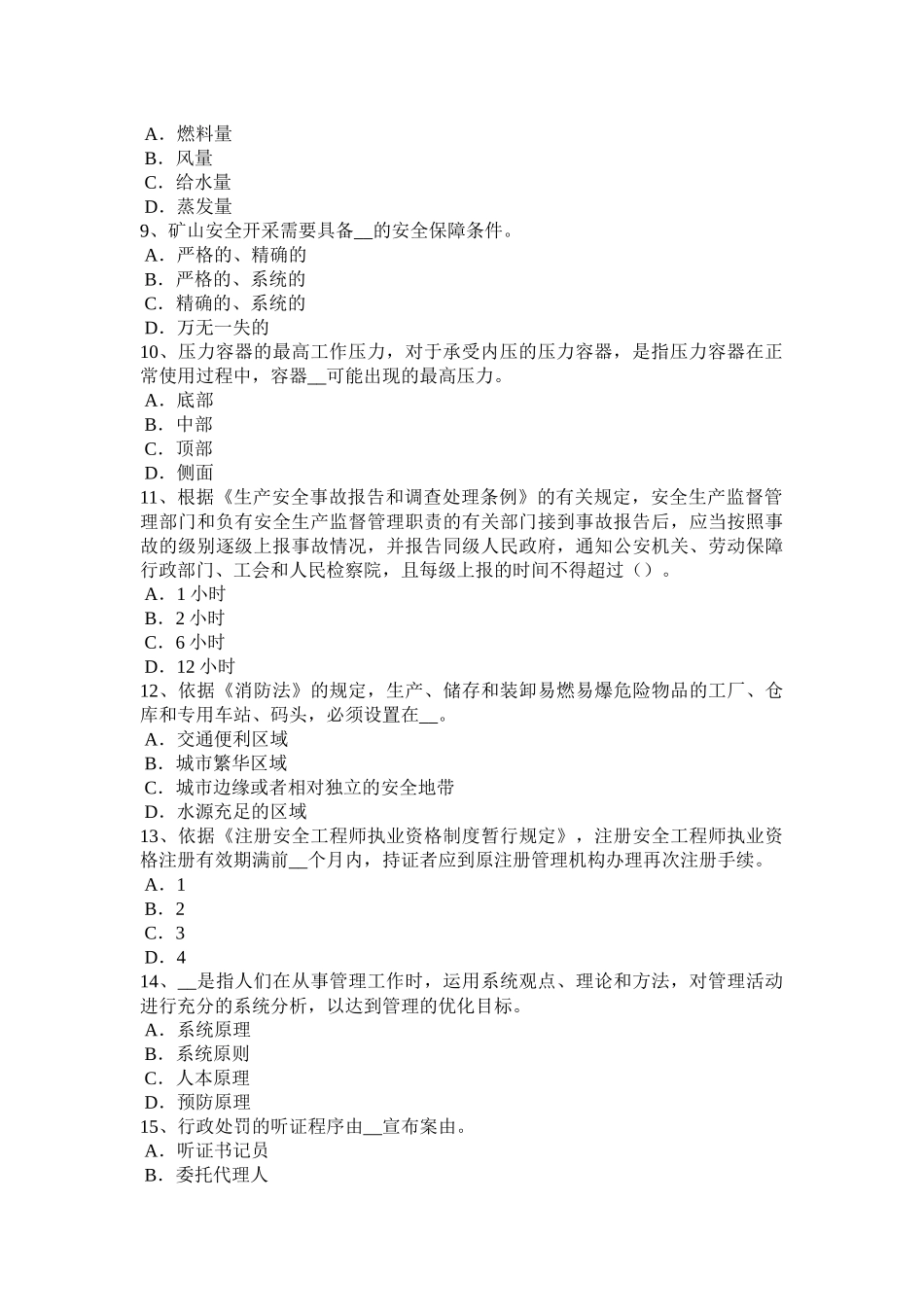 A．燃料量
B．风量
C．给水量
D．蒸发量
9、矿山安全开采需要具备__的安全保障条件。
A．严格的、精确的
B．严格的、系统的
C．精确的、系统的
D．万无一失的
10、压力容器的最高工作压力，对于承受内压的压力容器，是指压力容器在正常使用过程中，容器__可能出现的最高压力。
A．底部
B．中部
C．顶部
D．侧面
11、根据《生产安全事故报告和调查处理条例》的有关规定，安全生产监督管理部门和负有安全生产监督管理职责的有关部门接到事故报告后，应当按照事故的级别逐级上报事故情况，并报告同级人民政府，通知公安机关、劳动保障行政部门、工会和人民检察院，且每级上报的时间不得超过（）。
A．1 小时
B．2 小时
C．6 小时
D．12 小时
12、依据《消防法》的规定，生产、储存和装卸易燃易爆危险物品的工厂、仓库和专用车站、码头，必须设置在__。
A．交通便利区域
B．城市繁华区域
C．城市边缘或者相对独立的安全地带
D．水源充足的区域
13、依据《注册安全工程师执业资格制度暂行规定》，注册安全工程师执业资格注册有效期满前__个月内，持证者应到原注册管理机构办理再次注册手续。
A．1
B．2
C．3
D．4
14、__是指人们在从事管理工作时，运用系统观点、理论和方法，对管理活动进行充分的系统分析，以达到管理的优化目标。
A．系统原理
B．系统原则
C．人本原理
D．预防原理
15、行政处罚的听证程序由__宣布案由。
A．听证书记员
B．委托代理人